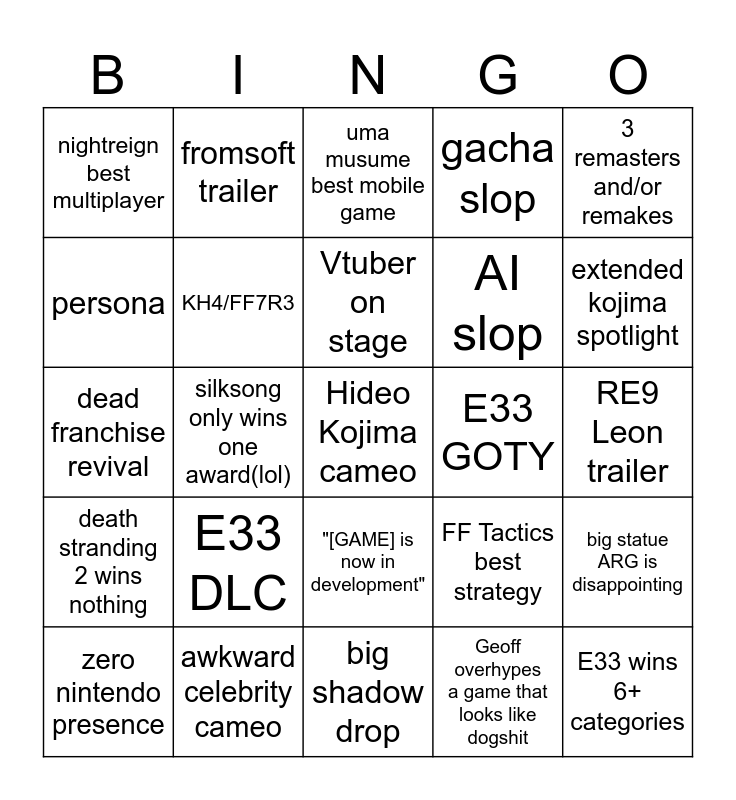 | B | I | N | G | O |
|---|---|---|---|---|
| nightreign best multiplayer | fromsoft trailer | uma musume best mobile game | gacha slop | 3 remasters and/or remakes |
| persona | KH4/FF7R3 | Vtuber on stage | AI slop | extended kojima spotlight |
| dead franchise revival | silksong only wins one award(lol) | Hideo Kojima cameo | E33 GOTY | RE9 Leon trailer |
| death stranding 2 wins nothing | E33 DLC | "[GAME] is now in development" | FF Tactics best strategy | big statue ARG is disappointing |
| zero nintendo presence | awkward celebrity cameo | big shadow drop | Geoff overhypes a game that looks like dogshit | E33 wins 6+ categories |